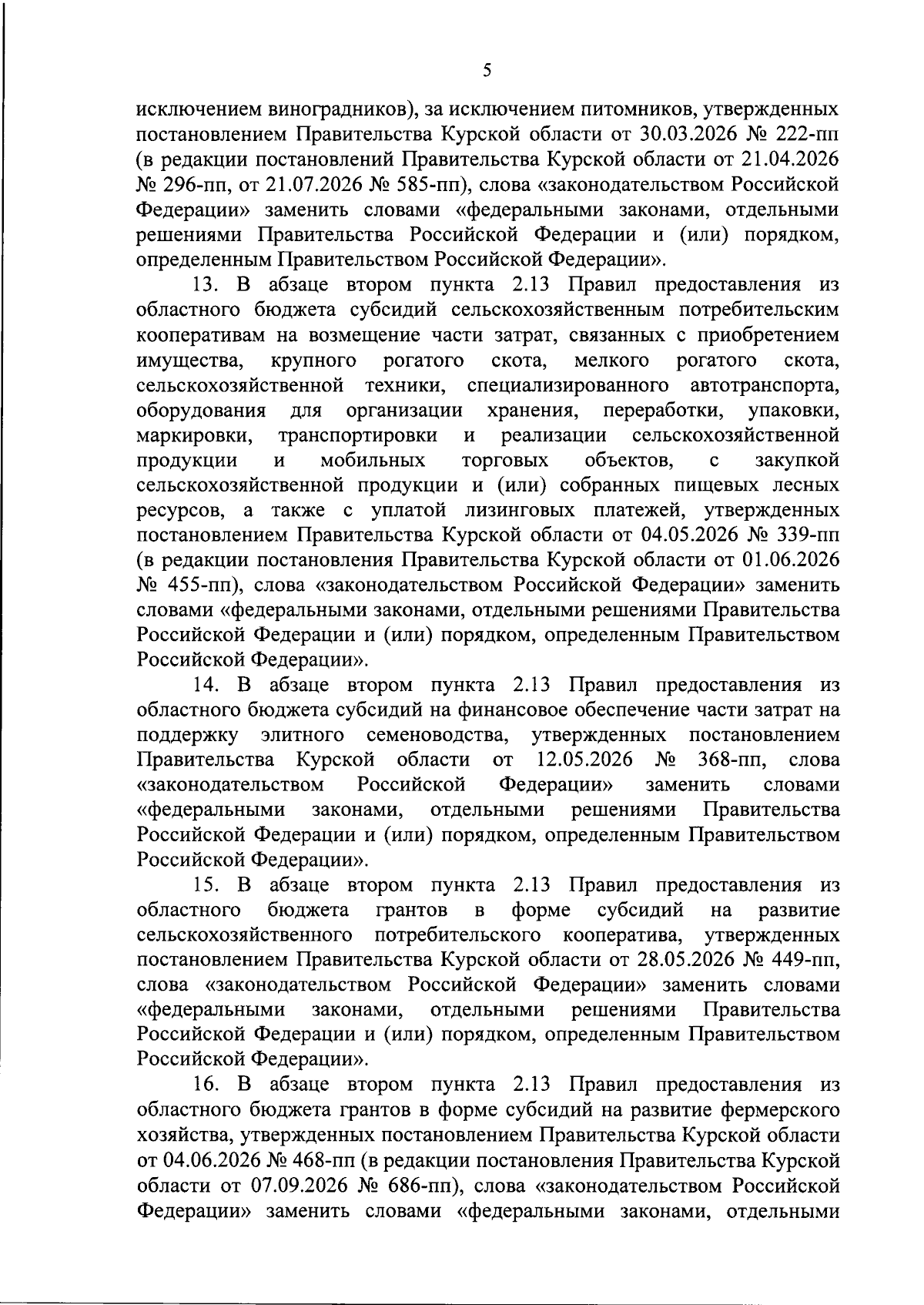 5

исключением виноградников), за исключением питомников, утвержденных постановлением Правительства Курской области от 30.03.2026 № 222-пп (в редакции постановлений Правительства Курской области от 21.04.2026 № 296-пп, от 21.07.2026 № 585-пп), слова «законодательством Российской Федерации» заменить словами «федеральными законами, отдельными решениями Правительства Российской Федерации и (или) порядком, определенным Правительством Российской Федерации».

13. В абзаце втором пункта 2.13 Правил предоставления из областного бюджета субсидий сельскохозяйственным потребительским кооперативам на возмещение части затрат, связанных с приобретением имущества, крупного рогатого скота, мелкого рогатого скота, сельскохозяйственной техники, специализированного автотранспорта, оборудования для организации хранения, переработки, упаковки, маркировки, транспортировки и реализации сельскохозяйственной продукции и мобильных торговых объектов, с закупкой сельскохозяйственной продукции и (или) собранных пищевых лесных ресурсов, а также с уплатой лизинговых платежей, утвержденных постановлением Правительства Курской области от 04.05.2026 № 339-пп (в редакции постановления Правительства Курской области от 01.06.2026 № 455-пп), слова «законодательством Российской Федерации» заменить словами «федеральными законами, отдельными решениями Правительства Российской Федерации и (или) порядком, определенным Правительством Российской Федерации».

14. В абзаце втором пункта 2.13 Правил предоставления из областного бюджета субсидий на финансовое обеспечение части затрат на поддержку элитного семеноводства, утвержденных постановлением Правительства Курской области от 12.05.2026 № 368-пп, слова «законодательством Российской Федерации» заменить словами «федеральными законами, отдельными решениями Правительства Российской Федерации и (или) порядком, определенным Правительством Российской Федерации».

15. В абзаце втором пункта 2.13 Правил предоставления из областного бюджета грантов в форме субсидий на развитие сельскохозяйственного потребительского кооператива, утвержденных постановлением Правительства Курской области от 28.05.2026 № 449-пп, слова «законодательством Российской Федерации» заменить словами «федеральными законами, отдельными решениями Правительства Российской Федерации и (или) порядком, определенным Правительством Российской Федерации».

16. В абзаце втором пункта 2.13 Правил предоставления из областного бюджета грантов в форме субсидий на развитие фермерского хозяйства, утвержденных постановлением Правительства Курской области от 04.06.2026 № 468-пп (в редакции постановления Правительства Курской области от 07.09.2026 № 686-пп), слова «законодательством Российской Федерации» заменить словами «федеральными законами, отдельными